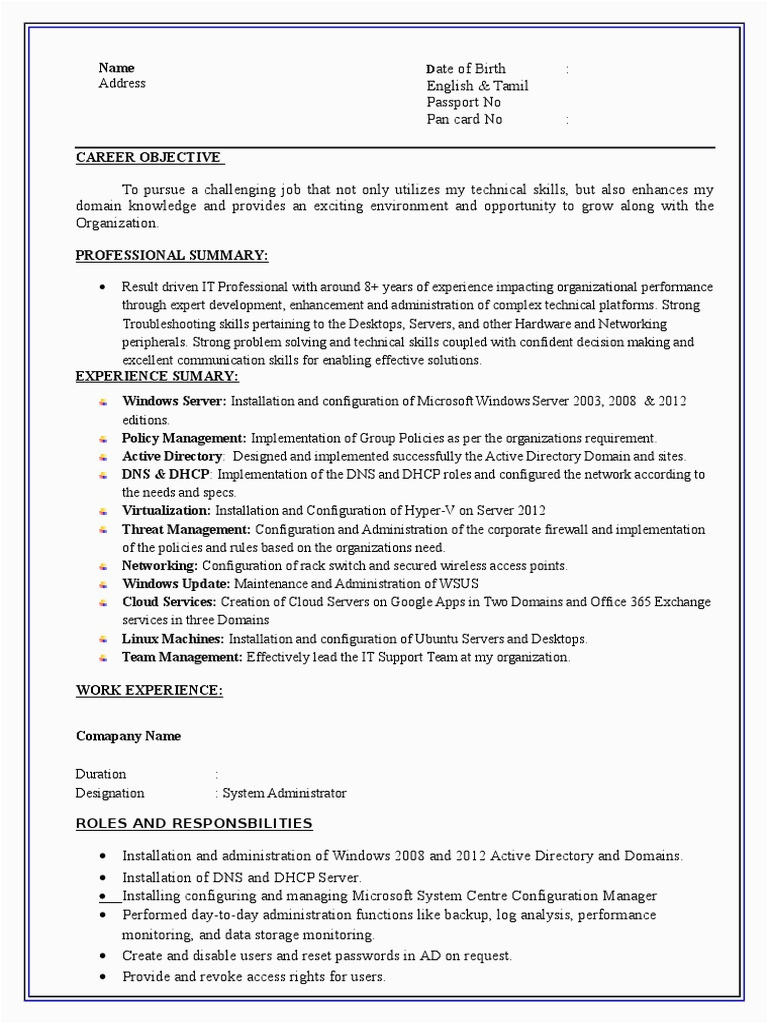 Name
Address

Date of Birth :
English & Tamil
Passport No
Pan card No :

CAREER OBJECTIVE

To pursue a challenging job that not only utilizes my technical skills, but also enhances my domain knowledge and provides an exciting environment and opportunity to grow along with the Organization.

PROFESSIONAL SUMMARY:

• Result driven IT Professional with around 8+ years of experience impacting organizational performance through expert development, enhancement and administration of complex technical platforms. Strong Troubleshooting skills pertaining to the Desktops, Servers, and other Hardware and Networking peripherals. Strong problem solving and technical skills coupled with confident decision making and excellent communication skills for enabling effective solutions.

EXPERIENCE SUMARY:

Windows Server: Installation and configuration of Microsoft Windows Server 2003, 2008 & 2012 editions.
Policy Management: Implementation of Group Policies as per the organizations requirement.
Active Directory: Designed and implemented successfully the Active Directory Domain and sites.
DNS & DHCP: Implementation of the DNS and DHCP roles and configured the network according to the needs and specs.
Virtualization: Installation and Configuration of Hyper-V on Server 2012
Threat Management: Configuration and Administration of the corporate firewall and implementation of the policies and rules based on the organizations need.
Networking: Configuration of rack switch and secured wireless access points.
Windows Update: Maintenance and Administration of WSUS
Cloud Services: Creation of Cloud Servers on Google Apps in Two Domains and Office 365 Exchange services in three Domains
Linux Machines: Installation and configuration of Ubuntu Servers and Desktops.
Team Management: Effectively lead the IT Support Team at my organization.

WORK EXPERIENCE:

Comapany Name

Duration :
Designation : System Administrator

ROLES AND RESPONSBILITIES

• Installation and administration of Windows 2008 and 2012 Active Directory and Domains.
• Installation of DNS and DHCP Server.
• Installing configuring and managing Microsoft System Centre Configuration Manager
• Performed day-to-day administration functions like backup, log analysis, performance monitoring, and data storage monitoring.
• Create and disable users and reset passwords in AD on request.
• Provide and revoke access rights for users.